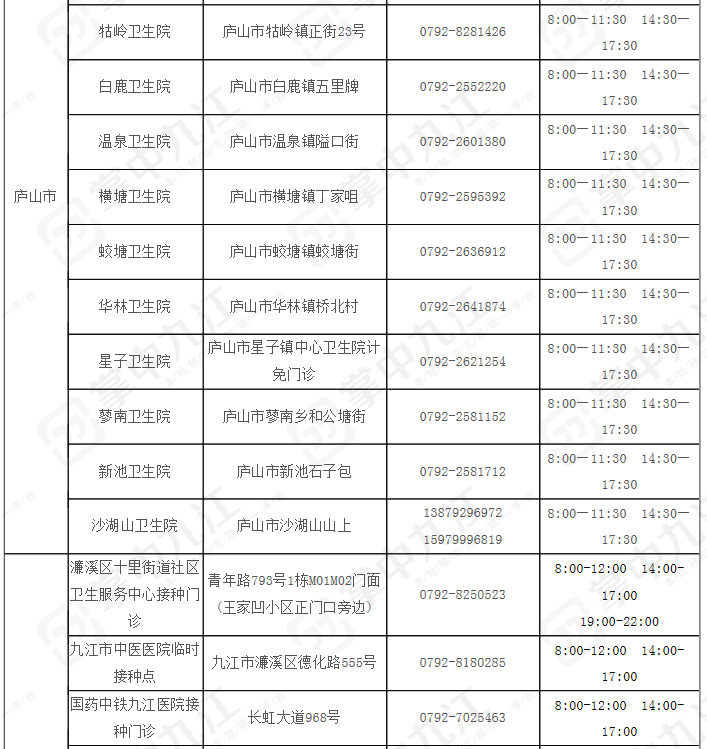 | | | | | |
|---|---|---|---|---|
| 庐山市 | 牯岭卫生院 | 庐山市牯岭镇正街23号 | 0792-8281426 | 8:00—11:30 14:30—17:30 |
| | 白鹿卫生院 | 庐山市白鹿镇五里牌 | 0792-2552220 | 8:00—11:30 14:30—17:30 |
| | 温泉卫生院 | 庐山市温泉镇隘口街 | 0792-2601380 | 8:00—11:30 14:30—17:30 |
| | 横塘卫生院 | 庐山市横塘镇丁家咀 | 0792-2595392 | 8:00—11:30 14:30—17:30 |
| | 蛟塘卫生院 | 庐山市蛟塘镇蛟塘街 | 0792-2636912 | 8:00—11:30 14:30—17:30 |
| | 华林卫生院 | 庐山市华林镇桥北村 | 0792-2641874 | 8:00—11:30 14:30—17:30 |
| | 星子卫生院 | 庐山市星子镇中心卫生院计免门诊 | 0792-2621254 | 8:00—11:30 14:30—17:30 |
| | 蓼南卫生院 | 庐山市蓼南乡和公塘街 | 0792-2581152 | 8:00—11:30 14:30—17:30 |
| | 新池卫生院 | 庐山市新池石子包 | 0792-2581712 | 8:00—11:30 14:30—17:30 |
| | 沙湖山卫生院 | 庐山市沙湖山山上 | 13879296972 15979996819 | 8:00—11:30 14:30—17:30 |
| | 濂溪区十里街道社区卫生服务中心接种门诊 | 青年路793号1栋M01M02门面（王家凹小区正门口旁边） | 0792-8250523 | 8:00-12:00 14:00-17:00 19:00-22:00 |
| | 九江市中医医院临时接种点 | 九江市濂溪区德化路555号 | 0792-8180285 | 8:00-12:00 14:00-17:00 |
| | 国药中铁九江医院接种门诊 | 长虹大道968号 | 0792-7025463 | 8:00-12:00 14:00-17:00 |